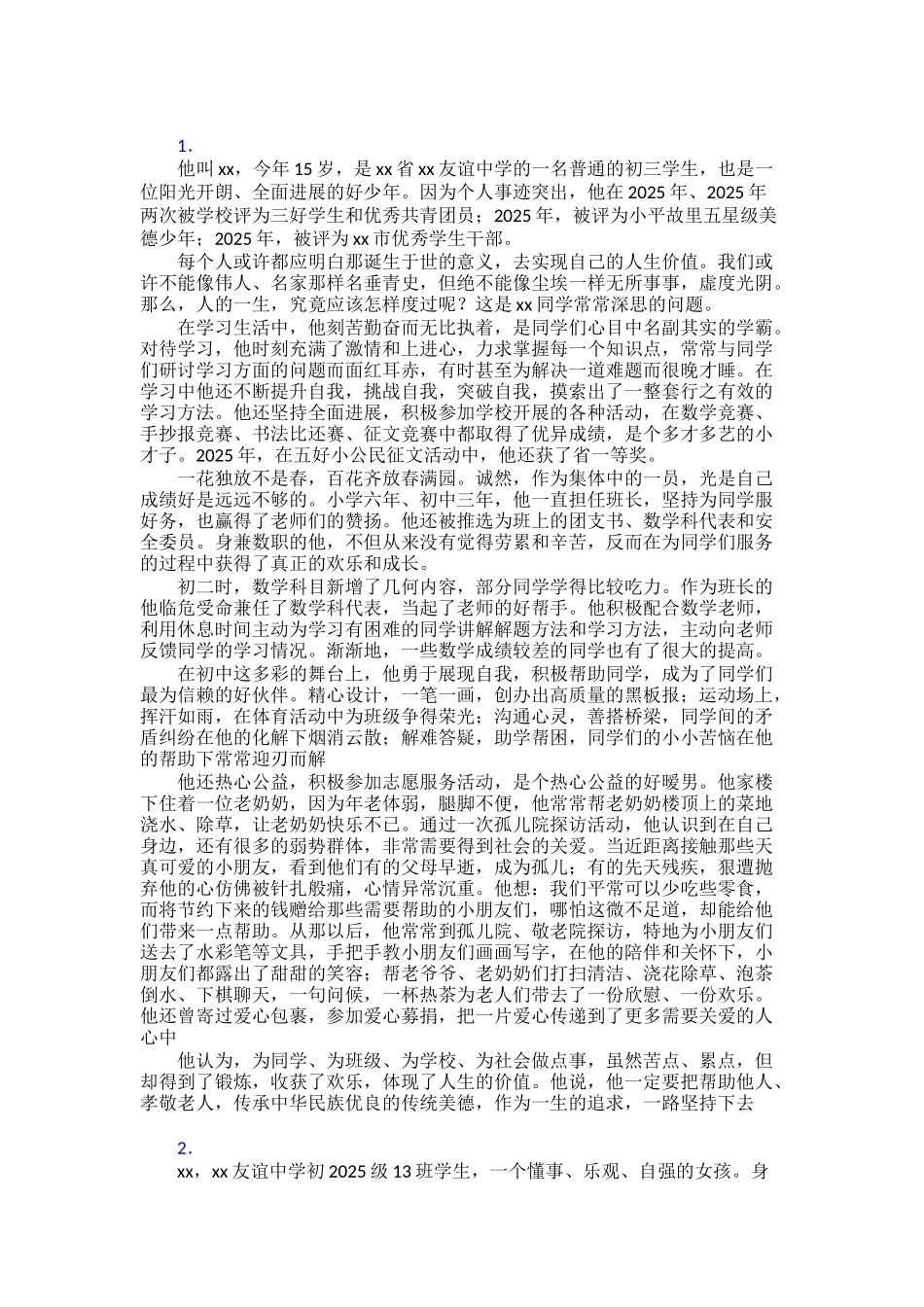 1.

他叫xx，今年15岁，是xx省xx友谊中学的一名普通的初三学生，也是一位阳光开朗、全面进展的好少年。因为个人事迹突出，他在2025年、2025年两次被学校评为三好学生和优秀共青团员；2025年，被评为小平故里五星级美德少年；2025年，被评为xx市优秀学生干部。

每个人或许都应明白那诞生于世的意义，去实现自己的人生价值。我们或许不能像伟人、名家那样名垂青史，但绝不能像尘埃一样无所事事，虚度光阴。那么，人的一生，究竟应该怎样度过呢？这是xx同学常常深思的问题。

在学习生活中，他刻苦勤奋而无比执着，是同学们心目中名副其实的学霸。对待学习，他时刻充满了激情和上进心，力求掌握每一个知识点，常常与同学们研讨学习方面的问题而面红耳赤，有时甚至为解决一道难题而很晚才睡。在学习中他还不断提升自我，挑战自我，突破自我，摸索出了一整套行之有效的学习方法。他还坚持全面进展，积极参加学校开展的各种活动，在数学竞赛、手抄报竞赛、书法比还赛、征文竞赛中都取得了优异成绩，是个多才多艺的小才子。2025年，在五好小公民征文活动中，他还获了省一等奖。

一花独放不是春，百花齐放春满园。诚然，作为集体中的一员，光是自己成绩好是远远不够的。小学六年、初中三年，他一直担任班长，坚持为同学服好务，也赢得了老师们的赞扬。他还被推选为班上的团支书、数学科代表和安全委员。身兼数职的他，不但从来没有觉得劳累和辛苦，反而在为同学们服务的过程中获得了真正的欢乐和成长。

初二时，数学科目新增了几何内容，部分同学学得比较吃力。作为班长的他临危受命兼任了数学科代表，当起了老师的好帮手。他积极配合数学老师，利用休息时间主动为学习有困难的同学讲解解题方法和学习方法，主动向老师反馈同学的学习情况。渐渐地，一些数学成绩较差的同学也有了很大的提高。

在初中这多彩的舞台上，他勇于展现自我，积极帮助同学，成为了同学们最为信赖的好伙伴。精心设计，一笔一画，创办出高质量的黑板报；运动场上，挥汗如雨，在体育活动中为班级争得荣光；沟通心灵，善搭桥梁，同学间的矛盾纠纷在他的化解下烟消云散；解难答疑，助学帮困，同学们的小小苦恼在他的帮助下常常迎刃而解

他还热心公益，积极参加志愿服务活动，是个热心公益的好暖男。他家楼下住着一位老奶奶，因为年老体弱，腿脚不便，他常常帮老奶奶楼顶上的菜地浇水、除草，让老奶奶快乐不已。通过一次孤儿院探访活动，他认识到在自己身边，还有很多的弱势群体，非常需要得到社会的关爱。当近距离接触那些天真可爱的小朋友，看到他们有的父母早逝，成为孤儿；有的先天残疾，狠遭抛弃他的心仿佛被针扎般痛，心情异常沉重。他想：我们平常可以少吃些零食，而将节约下来的钱赠给那些需要帮助的小朋友们，哪怕这微不足道，却能给他们带来一点帮助。从那以后，他常常到孤儿院、敬老院探访，特地为小朋友们送去了水彩笔等文具，手把手教小朋友们画画写字，在他的陪伴和关怀下，小朋友们都露出了甜甜的笑容；帮老爷爷、老奶奶们打扫清洁、浇花除草、泡茶倒水、下棋聊天，一句问候，一杯热茶为老人们带去了一份欣慰、一份欢乐。他还曾寄过爱心包裹，参加爱心募捐，把一片爱心传递到了更多需要关爱的人心中

他认为，为同学、为班级、为学校、为社会做点事，虽然苦点、累点，但却得到了锻炼，收获了欢乐，体现了人生的价值。他说，他一定要把帮助他人、孝敬老人，传承中华民族优良的传统美德，作为一生的追求，一路坚持下去

2.

xx，xx友谊中学初2025级13班学生，一个懂事、乐观、自强的女孩。身